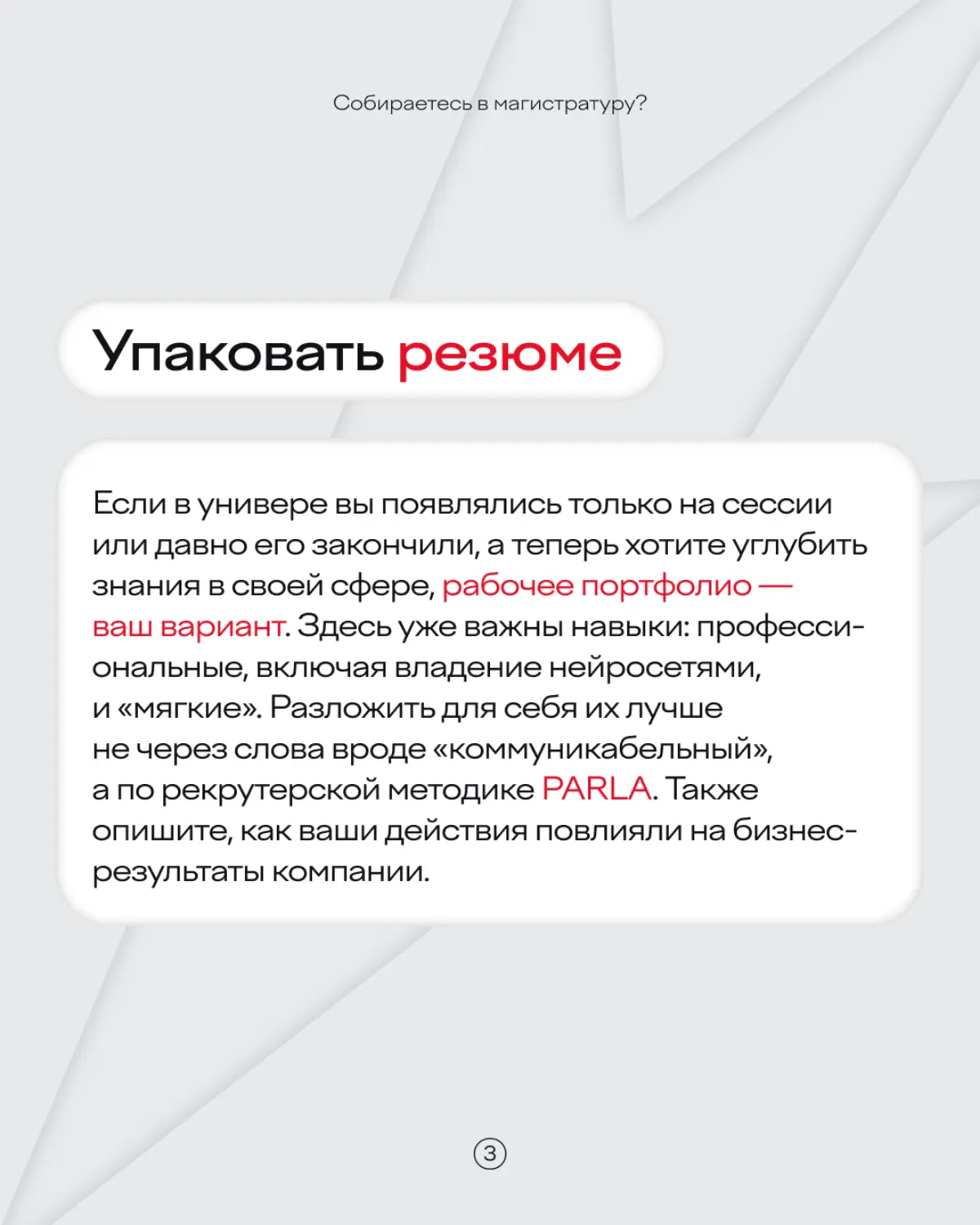 Собираетесь в магистратуру?

Упаковать резюме

Если в универе вы появлялись только на сессии или давно его закончили, а теперь хотите углубить знания в своей сфере, рабочее портфолио — ваш вариант. Здесь уже важны навыки: профессиональные, включая владение нейросетями, и «мягкие». Разложить для себя их лучше не через слова вроде «коммуникабельный», а по рекрутерской методике PARLA. Также опишите, как ваши действия повлияли на бизнес-результаты компании.

3